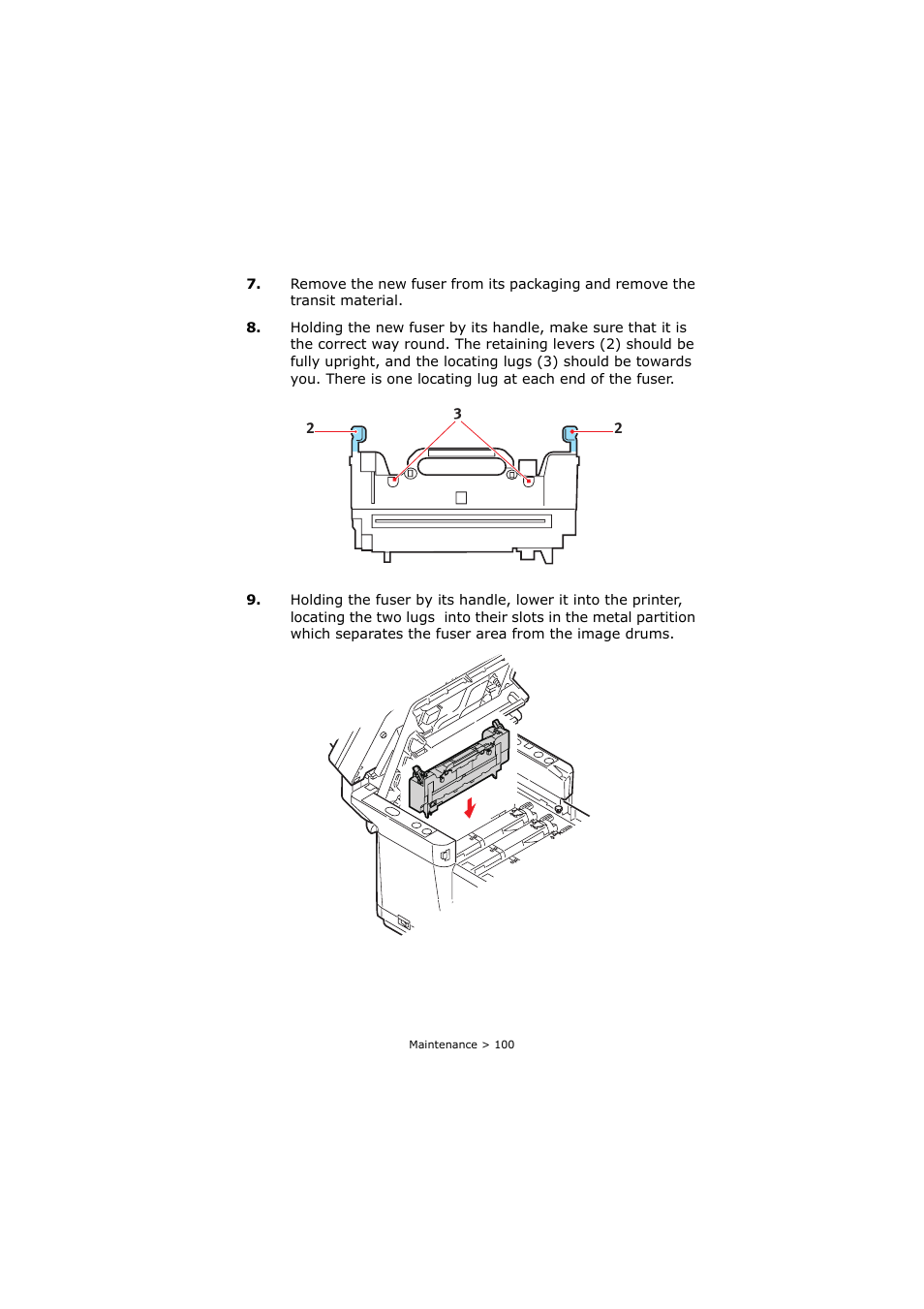 7. Remove the new fuser from its packaging and remove the transit material.

8. Holding the new fuser by its handle, make sure that it is the correct way round. The retaining levers (2) should be fully upright, and the locating lugs (3) should be towards you. There is one locating lug at each end of the fuser.

2
3
2

9. Holding the fuser by its handle, lower it into the printer, locating the two lugs  into their slots in the metal partition which separates the fuser area from the image drums.

Maintenance > 100